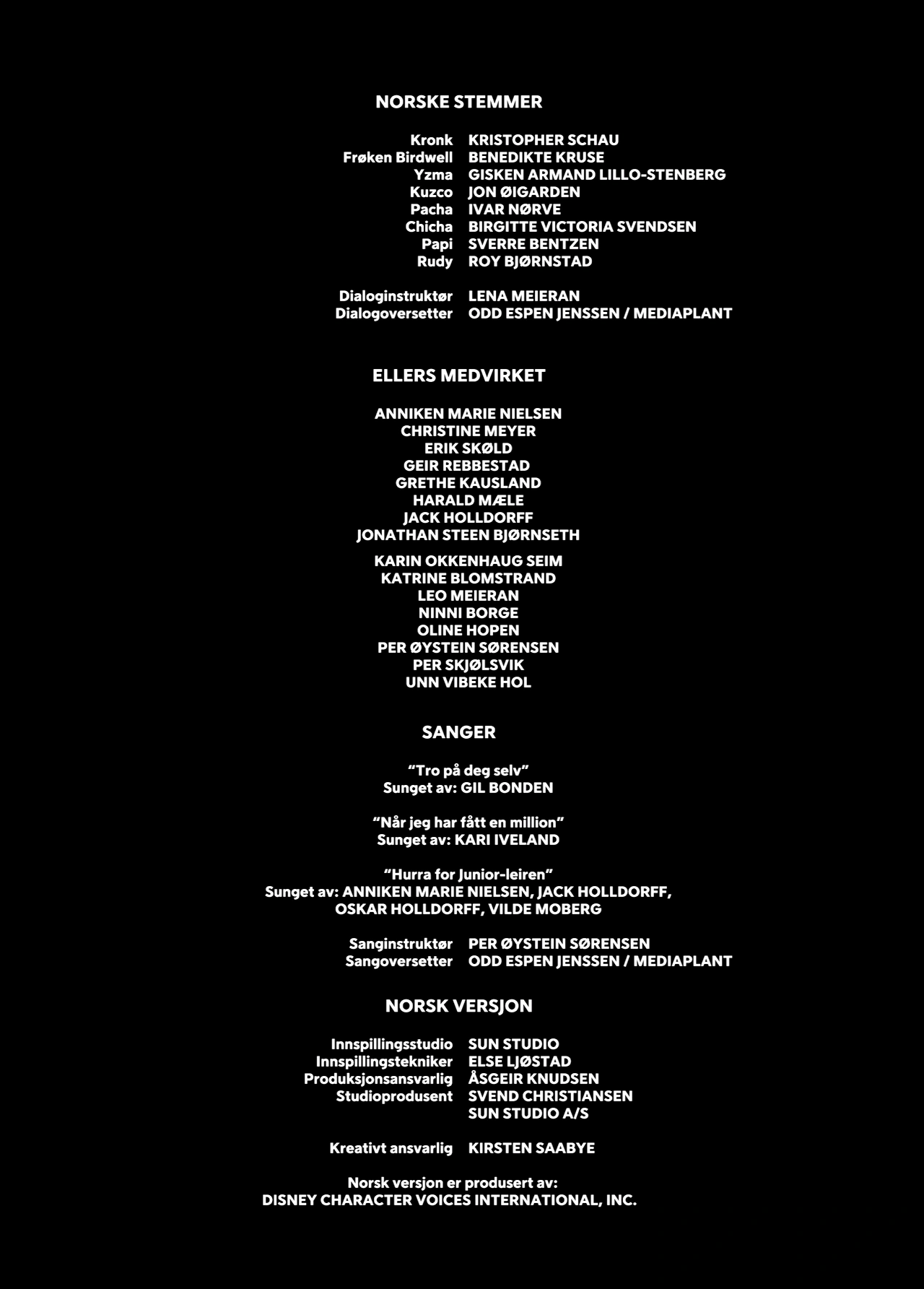 NORSKE STEMMER

Kronk KRISTOPHER SCHAU
Frøken Birdwell BENEDIKTE KRUSE
Yzma GISKEN ARMAND LILLO-STENBERG
Kuzco JON ØIGARDEN
Pacha IVAR NØRVE
Chicha BIRGITTE VICTORIA SVENDSEN
Papi SVERRE BENTZEN
Rudy ROY BJØRNSTAD

Dialoginstruktør LENA MEIERAN
Dialogoversetter ODD ESPEN JENSSEN / MEDIAPLANT

ELLERS MEDVIRKET

ANNIKEN MARIE NIELSEN
CHRISTINE MEYER
ERIK SKØLD
GEIR REBBESTAD
GRETHE KAUSLAND
HARALD MÆLE
JACK HOLLDORFF
JONATHAN STEEN BJØRNSETH
KARIN OKKENHAUG SEIM
KATRINE BLOMSTRAND
LEO MEIERAN
NINNI BORGE
OLINE HOPEN
PER ØYSTEIN SØRENSEN
PER SKJØLSVIK
UNN VIBEKE HOL

SANGER

"Tro på deg selv"
Sunget av: GIL BONDEN

"Når jeg har fått en million"
Sunget av: KARI IVELAND

"Hurra for Junior-leiren"
Sunget av: ANNIKEN MARIE NIELSEN, JACK HOLLDORFF, OSKAR HOLLDORFF, VILDE MOBERG

Sanginstruktør PER ØYSTEIN SØRENSEN
Sangoversetter ODD ESPEN JENSSEN / MEDIAPLANT

NORSK VERSJON

Innspillingsstudio SUN STUDIO
Innspillingstekniker ELSE LJØSTAD
Produksjonsansvarlig ÅSGEIR KNUDSEN
Studioprodusent SVEND CHRISTIANSEN
SUN STUDIO A/S

Kreativt ansvarlig KIRSTEN SAABYE

Norsk versjon er produsert av:
DISNEY CHARACTER VOICES INTERNATIONAL, INC.